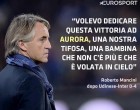 EUROSPORT

"VOLEVO DEDICARE QUESTA VITTORIA AD AURORA, UNA NOSTRA TIFOSA, UNA BAMBINA CHE NON C'È PIÙ E CHE È VOLATA IN CIELO"

Roberto Mancini
dopo Udinese-Inter 0-4